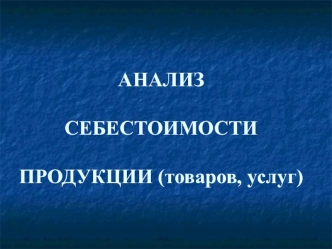 АНАЛИЗ

СЕБЕСТОИМОСТИ

ПРОДУКЦИИ (товаров, услуг)